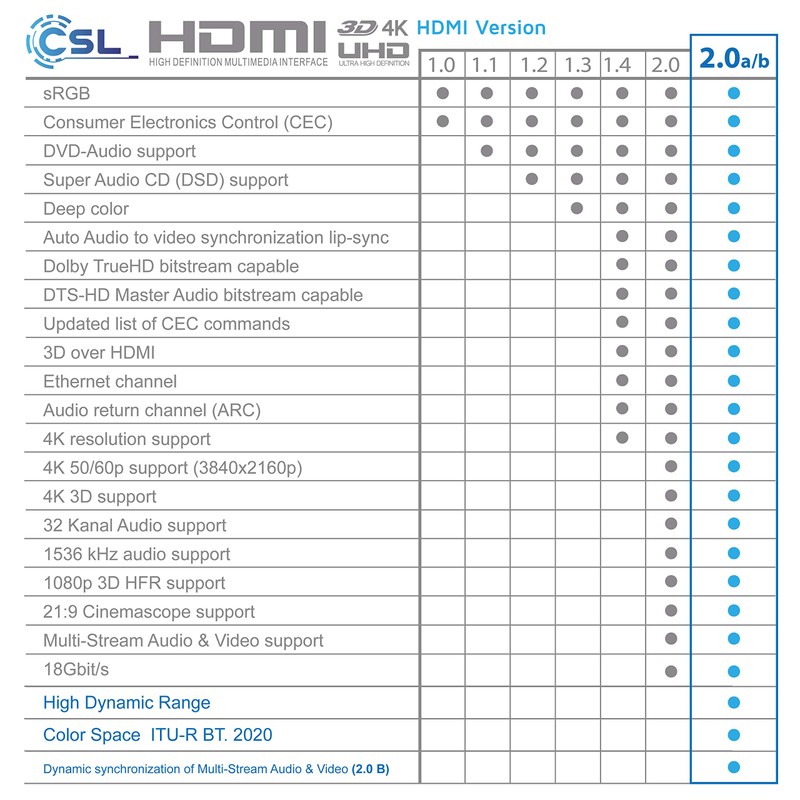 CSL HDMI HIGH DEFINITION MULTIMEDIA INTERFACE 3D 4K UHD ULTRA HIGH DEFINITION HDMI Version

| | 1.0 | 1.1 | 1.2 | 1.3 | 1.4 | 2.0 | 2.0a/b |
|---|---|---|---|---|---|---|---|
| sRGB | ● | ● | ● | ● | ● | ● | ● |
| Consumer Electronics Control (CEC) | ● | ● | ● | ● | ● | ● | ● |
| DVD-Audio support | | ● | ● | ● | ● | ● | ● |
| Super Audio CD (DSD) support | | | ● | ● | ● | ● | ● |
| Deep color | | | | ● | ● | ● | ● |
| Auto Audio to video synchronization lip-sync | | | | | ● | ● | ● |
| Dolby TrueHD bitstream capable | | | | | ● | ● | ● |
| DTS-HD Master Audio bitstream capable | | | | | ● | ● | ● |
| Updated list of CEC commands | | | | | ● | ● | ● |
| 3D over HDMI | | | | | ● | ● | ● |
| Ethernet channel | | | | | ● | ● | ● |
| Audio return channel (ARC) | | | | | ● | ● | ● |
| 4K resolution support | | | | | ● | ● | ● |
| 4K 50/60p support (3840x2160p) | | | | | | ● | ● |
| 4K 3D support | | | | | | ● | ● |
| 32 Kanal Audio support | | | | | | ● | ● |
| 1536 kHz audio support | | | | | | ● | ● |
| 1080p 3D HFR support | | | | | | ● | ● |
| 21:9 Cinemascope support | | | | | | ● | ● |
| Multi-Stream Audio & Video support | | | | | | ● | ● |
| 18Gbit/s | | | | | | ● | ● |
| High Dynamic Range | | | | | | | ● |
| Color Space ITU-R BT. 2020 | | | | | | | ● |
| Dynamic synchronization of Multi-Stream Audio & Video (2.0 B) | | | | | | | ● |